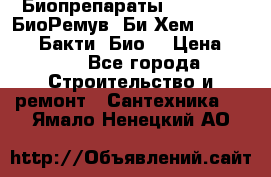 Биопрепараты БиоРемув Би Хем Бакти Био Цена Все города Строительство и ремонт Сантехника Ямало Ненецкий АО

http://Объявлений.сайт